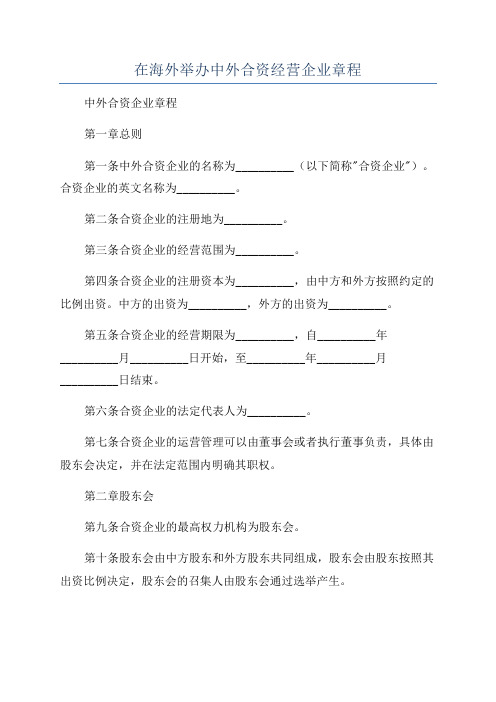 在海外举办中外合资经营企业章程

中外合资企业章程

第一章总则

第一条中外合资企业的名称为__________（以下简称"合资企业"）。合资企业的英文名称为__________。

第二条合资企业的注册地为__________。

第三条合资企业的经营范围为__________。

第四条合资企业的注册资本为__________，由中方和外方按照约定的比例出资。中方的出资为__________，外方的出资为__________。

第五条合资企业的经营期限为__________，自__________年__________月__________日开始，至__________年__________月__________日结束。

第六条合资企业的法定代表人为__________。

第七条合资企业的运营管理可以由董事会或者执行董事负责，具体由股东会决定，并在法定范围内明确其职权。

第二章股东会

第九条合资企业的最高权力机构为股东会。

第十条股东会由中方股东和外方股东共同组成，股东会由股东按照其出资比例决定，股东会的召集人由股东会通过选举产生。